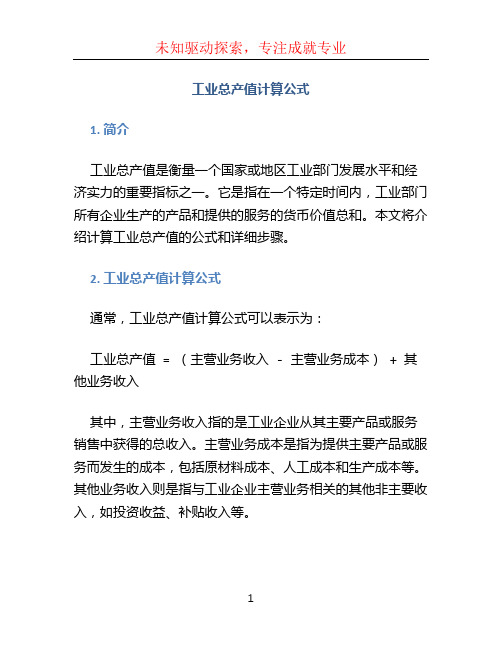 未知驱动探索，专注成就专业

工业总产值计算公式

1. 简介

工业总产值是衡量一个国家或地区工业部门发展水平和经济实力的重要指标之一。它是指在一个特定时间内，工业部门所有企业生产的产品和提供的服务的货币价值总和。本文将介绍计算工业总产值的公式和详细步骤。

2. 工业总产值计算公式

通常，工业总产值计算公式可以表示为：

工业总产值 = （主营业务收入 - 主营业务成本） + 其他业务收入

其中，主营业务收入指的是工业企业从其主要产品或服务销售中获得的总收入。主营业务成本是指为提供主要产品或服务而发生的成本，包括原材料成本、人工成本和生产成本等。其他业务收入则是指与工业企业主营业务相关的其他非主要收入，如投资收益、补贴收入等。

1